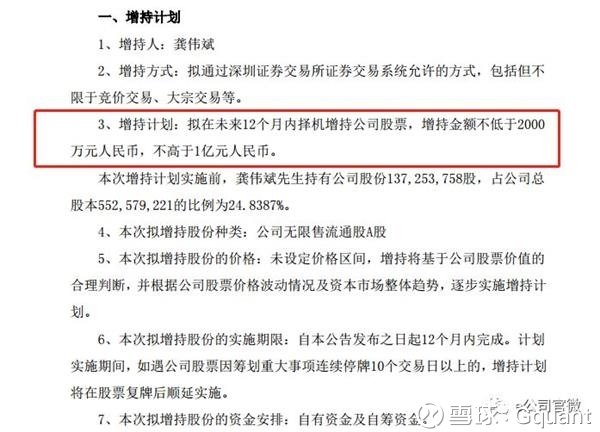 一、增持计划

1、增持人：龚伟斌

2、增持方式：拟通过深圳证券交易所证券交易系统允许的方式，包括但不限于竞价交易、大宗交易等。

3、增持计划：拟在未来12个月内择机增持公司股票，增持金额不低于2000万元人民币，不高于1亿元人民币。

本次增持计划实施前，龚伟斌先生持有公司股份137,253,758股，占公司总股本552,579,221的比例为24.8387%。

4、本次拟增持股份种类：公司无限售流通股A股

5、本次拟增持股份的价格：未设定价格区间，增持将基于公司股票价值的合理判断，并根据公司股票价格波动情况及资本市场整体趋势，逐步实施增持计划。

6、本次拟增持股份的实施期限：自本公告发布之日起12个月内完成。计划实施期间，如遇公司股票因筹划重大事项连续停牌10个交易日以上的，增持计划将在股票复牌后顺延实施。

7、本次拟增持股份的资金安排：自有资金及自筹资金。

公司官微 雪球：Gquant